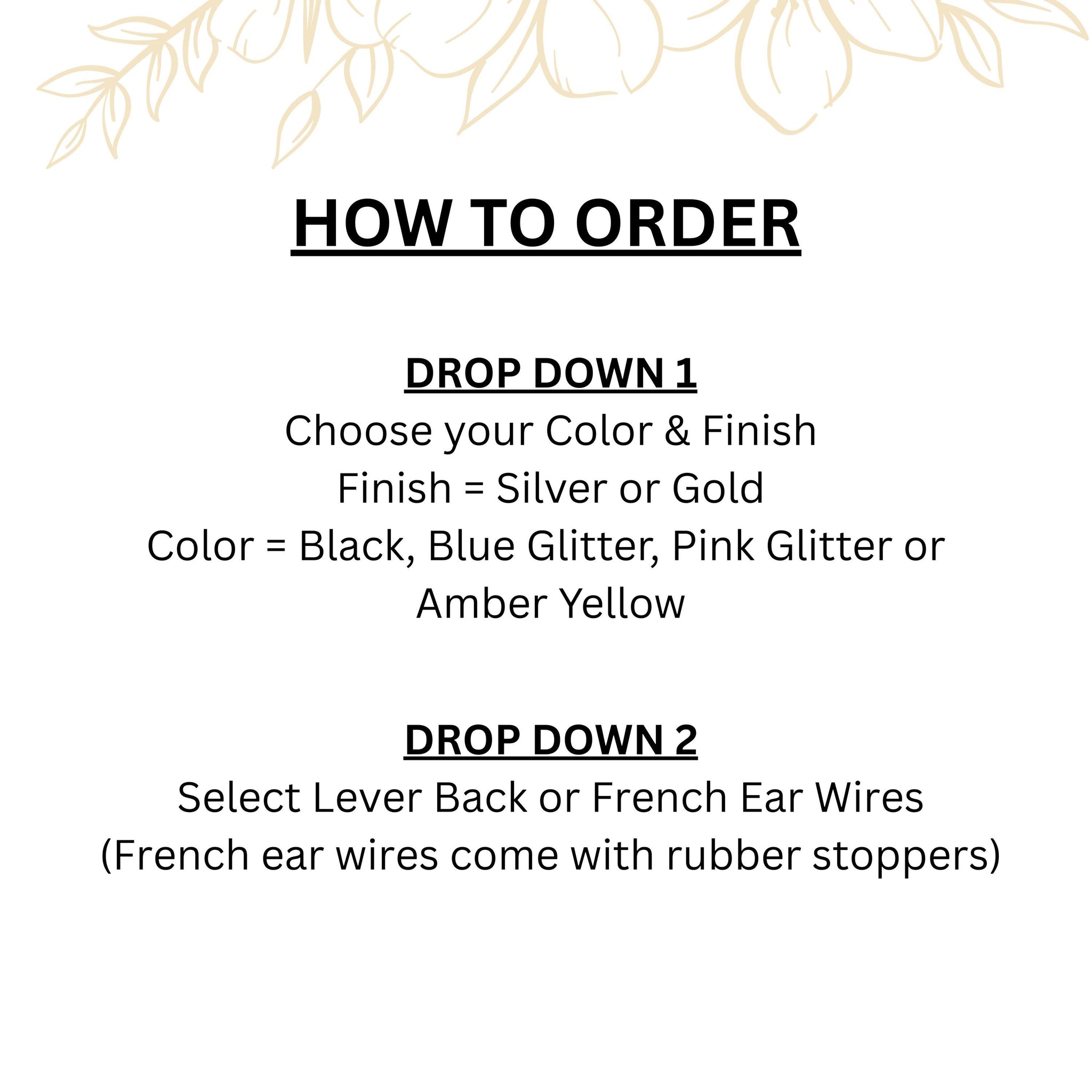 HOW TO ORDER

DROP DOWN 1

Choose your Color & Finish

Finish = Silver or Gold

Color = Black, Blue Glitter, Pink Glitter or Amber Yellow

DROP DOWN 2

Select Lever Back or French Ear Wires

(French ear wires come with rubber stoppers)